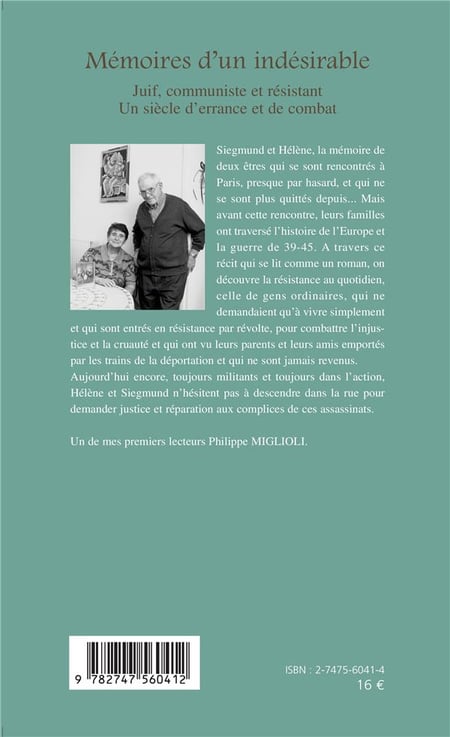 Mémoires d'un indésirable

Juif, communiste et résistant
Un siècle d'errance et de combat

Siegmund et Hélène, la mémoire de deux êtres qui se sont rencontrés à Paris, presque par hasard, et qui ne se sont plus quittés depuis... Mais avant cette rencontre, leurs familles ont traversé l'histoire de l'Europe et la guerre de 39-45. A travers ce récit qui se lit comme un roman, on découvre la résistance au quotidien, celle de gens ordinaires, qui ne demandaient qu'à vivre simplement et qui sont entrés en résistance par révolte, pour combattre l'injustice et la cruauté et qui ont vu leurs parents et leurs amis emportés par les trains de la déportation et qui ne sont jamais revenus. Aujourd'hui encore, toujours militants et toujours dans l'action, Hélène et Siegmund n'hésitent pas à descendre dans la rue pour demander justice et réparation aux complices de ces assassinats.

Un de mes premiers lecteurs Philippe MIGLIOLI.

9 782747 560412

ISBN : 2-7475-6041-4
16 €